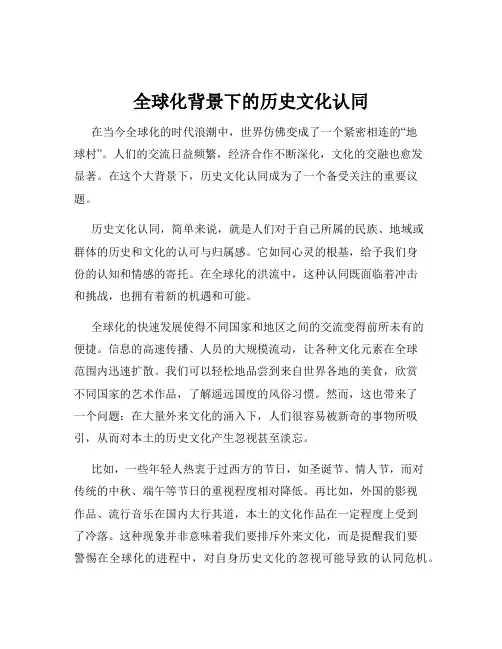 全球化背景下的历史文化认同

在当今全球化的时代浪潮中，世界仿佛变成了一个紧密相连的“地球村”。人们的交流日益频繁，经济合作不断深化，文化的交融也愈发显著。在这个大背景下，历史文化认同成为了一个备受关注的重要议题。

历史文化认同，简单来说，就是人们对于自己所属的民族、地域或群体的历史和文化的认可与归属感。它如同心灵的根基，给予我们身份的认知和情感的寄托。在全球化的洪流中，这种认同既面临着冲击和挑战，也拥有着新的机遇和可能。

全球化的快速发展使得不同国家和地区之间的交流变得前所未有的便捷。信息的高速传播、人员的大规模流动，让各种文化元素在全球范围内迅速扩散。我们可以轻松地品尝到来自世界各地的美食，欣赏不同国家的艺术作品，了解遥远国度的风俗习惯。然而，这也带来了一个问题：在大量外来文化的涌入下，人们很容易被新奇的事物所吸引，从而对本土的历史文化产生忽视甚至淡忘。

比如，一些年轻人热衷于过西方的节日，如圣诞节、情人节，而对传统的中秋、端午等节日的重视程度相对降低。再比如，外国的影视作品、流行音乐在国内大行其道，本土的文化作品在一定程度上受到了冷落。这种现象并非意味着我们要排斥外来文化，而是提醒我们要警惕在全球化的进程中，对自身历史文化的忽视可能导致的认同危机。